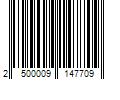 2 500009 147709